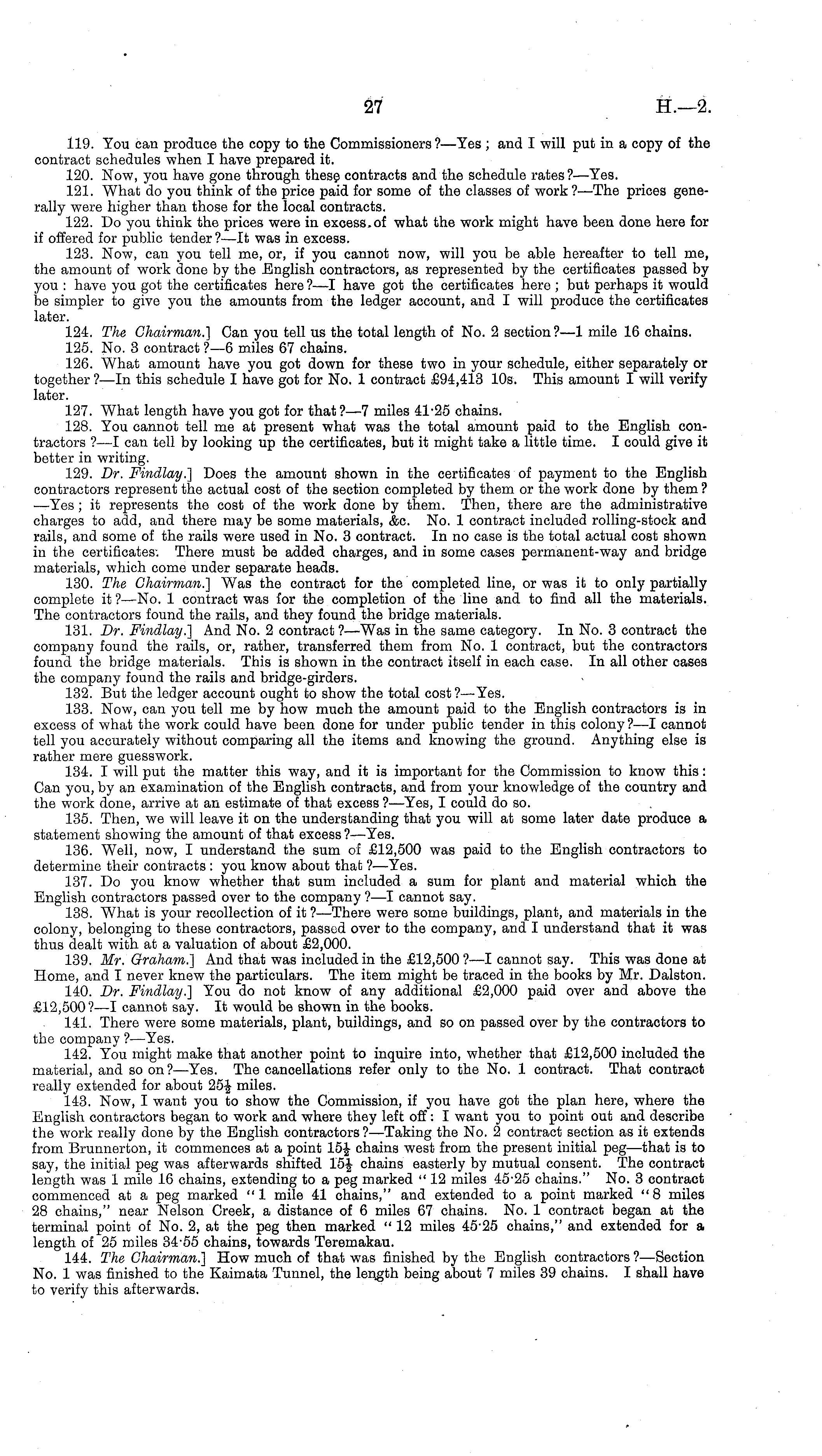 27 H.—2.

119. You can produce the copy to the Commissioners?—Yes; and I will put in a copy of the contract schedules when I have prepared it.

120. Now, you have gone through these contracts and the schedule rates?—Yes.

121. What do you think of the price paid for some of the classes of work?—The prices generally were higher than those for the local contracts.

122. Do you think the prices were in excess of what the work might have been done here for if offered for public tender?—It was in excess.

123. Now, can you tell me, or, if you cannot now, will you be able hereafter to tell me, the amount of work done by the English contractors, as represented by the certificates passed by you: have you got the certificates here?—I have got the certificates here; but perhaps it would be simpler to give you the amounts from the ledger account, and I will produce the certificates later.

124. The Chairman.] Can you tell us the total length of No. 2 section?—1 mile 16 chains.

125. No. 3 contract?—6 miles 67 chains.

126. What amount have you got down for these two in your schedule, either separately or together?—In this schedule I have got for No. 1 contract £94,413 10s. This amount I will verify later.

127. What length have you got for that?—7 miles 41·25 chains.

128. You cannot tell me at present what was the total amount paid to the English contractors?—I can tell by looking up the certificates, but it might take a little time. I could give it better in writing.

129. Dr. Findlay.] Does the amount shown in the certificates of payment to the English contractors represent the actual cost of the section completed by them or the work done by them?—Yes; it represents the cost of the work done by them. Then, there are the administrative charges to add, and there may be some materials, &c. No. 1 contract included rolling-stock and rails, and some of the rails were used in No. 3 contract. In no case is the total actual cost shown in the certificates. There must be added charges, and in some cases permanent-way and bridge materials, which come under separate heads.

130. The Chairman.] Was the contract for the completed line, or was it to only partially complete it?—No. 1 contract was for the completion of the line and to find all the materials. The contractors found the rails, and they found the bridge materials.

131. Dr. Findlay.] And No. 2 contract?—Was in the same category. In No. 3 contract the company found the rails, or, rather, transferred them from No. 1 contract, but the contractors found the bridge materials. This is shown in the contract itself in each case. In all other cases the company found the rails and bridge-girders.

132. But the ledger account ought to show the total cost?—Yes.

133. Now, can you tell me by how much the amount paid to the English contractors is in excess of what the work could have been done for under public tender in this colony?—I cannot tell you accurately without comparing all the items and knowing the ground. Anything else is rather mere guesswork.

134. I will put the matter this way, and it is important for the Commission to know this: Can you, by an examination of the English contracts, and from your knowledge of the country and the work done, arrive at an estimate of that excess?—Yes, I could do so.

135. Then, we will leave it on the understanding that you will at some later date produce a statement showing the amount of that excess?—Yes.

136. Well, now, I understand the sum of £12,500 was paid to the English contractors to determine their contracts: you know about that?—Yes.

137. Do you know whether that sum included a sum for plant and material which the English contractors passed over to the company?—I cannot say.

138. What is your recollection of it?—There were some buildings, plant, and materials in the colony, belonging to these contractors, passed over to the company, and I understand that it was thus dealt with at a valuation of about £2,000.

139. Mr. Graham.] And that was included in the £12,500?—I cannot say. This was done at Home, and I never knew the particulars. The item might be traced in the books by Mr. Dalston.

140. Dr. Findlay.] You do not know of any additional £2,000 paid over and above the £12,500?—I cannot say. It would be shown in the books.

141. There were some materials, plant, buildings, and so on passed over by the contractors to the company?—Yes.

142. You might make that another point to inquire into, whether that £12,500 included the material, and so on?—Yes. The cancellations refer only to the No. 1 contract. That contract really extended for about $25\frac{1}{2}$ miles.

143. Now, I want you to show the Commission, if you have got the plan here, where the English contractors began to work and where they left off: I want you to point out and describe the work really done by the English contractors?—Taking the No. 2 contract section as it extends from Brunnerton, it commences at a point $15\frac{1}{2}$ chains west from the present initial peg—that is to say, the initial peg was afterwards shifted $15\frac{1}{2}$ chains easterly by mutual consent. The contract length was 1 mile 16 chains, extending to a peg marked "12 miles 45·25 chains." No. 3 contract commenced at a peg marked "1 mile 41 chains," and extended to a point marked "8 miles 28 chains," near Nelson Creek, a distance of 6 miles 67 chains. No. 1 contract began at the terminal point of No. 2, at the peg then marked "12 miles 45·25 chains," and extended for a length of 25 miles 34·55 chains, towards Teremakau.

144. The Chairman.] How much of that was finished by the English contractors?—Section No. 1 was finished to the Kaimata Tunnel, the length being about 7 miles 39 chains. I shall have to verify this afterwards.